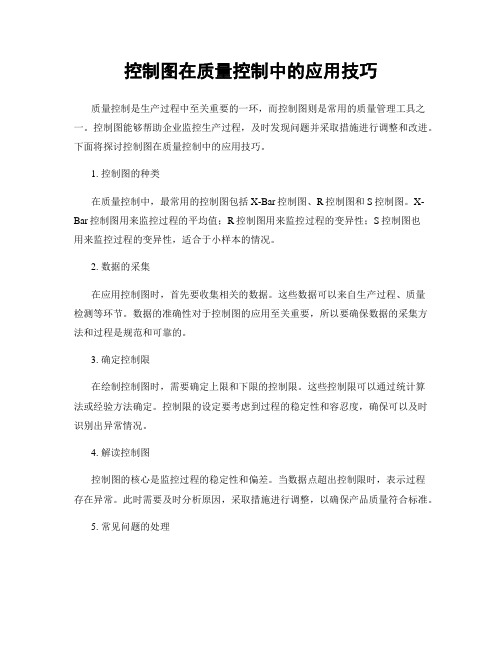 控制图在质量控制中的应用技巧

质量控制是生产过程中至关重要的一环，而控制图则是常用的质量管理工具之一。控制图能够帮助企业监控生产过程，及时发现问题并采取措施进行调整和改进。下面将探讨控制图在质量控制中的应用技巧。

1. 控制图的种类

在质量控制中，最常用的控制图包括 X-Bar 控制图、R 控制图和 S 控制图。X-Bar 控制图用来监控过程的平均值；R 控制图用来监控过程的变异性；S 控制图也用来监控过程的变异性，适合于小样本的情况。

2. 数据的采集

在应用控制图时，首先要收集相关的数据。这些数据可以来自生产过程、质量检测等环节。数据的准确性对于控制图的应用至关重要，所以要确保数据的采集方法和过程是规范和可靠的。

3. 确定控制限

在绘制控制图时，需要确定上限和下限的控制限。这些控制限可以通过统计算法或经验方法确定。控制限的设定要考虑到过程的稳定性和容忍度，确保可以及时识别出异常情况。

4. 解读控制图

控制图的核心是监控过程的稳定性和偏差。当数据点超出控制限时，表示过程存在异常。此时需要及时分析原因，采取措施进行调整，以确保产品质量符合标准。

5. 常见问题的处理